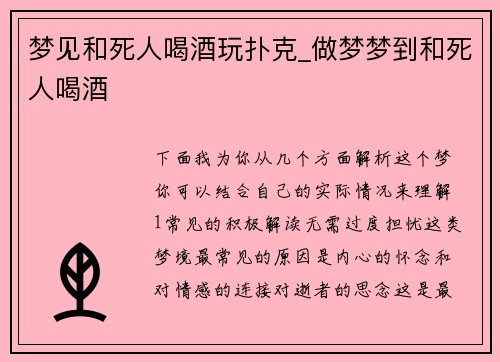 梦见和死人喝酒玩扑克_做梦梦到和死人喝酒

下面我为你从几个方面解析这个梦你可以结合自己的实际情况来理解1常见的积极解读无需过度担忧这类梦境最常见的原因是内心的怀念和对情感的连接对逝者的思念这是最